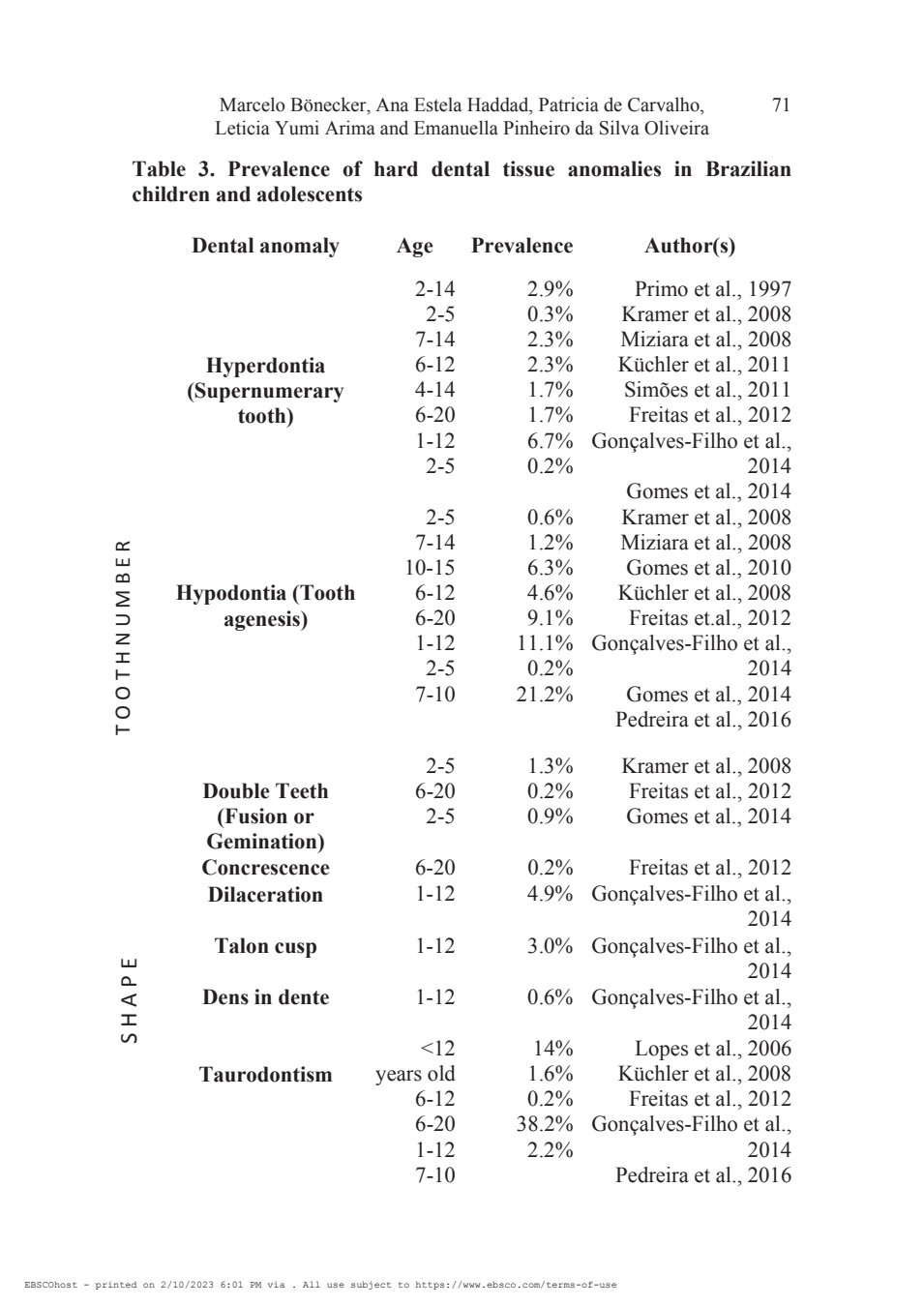 Marcelo Bönecker, Ana Estela Haddad, Patricia de Carvalho, Leticia Yumi Arima and Emanuella Pinheiro da Silva Oliveira 71

**Table 3. Prevalence of hard dental tissue anomalies in Brazilian children and adolescents**

| | Dental anomaly | Age | Prevalence | Author(s) |
|---|---|---|---|---|
| TOOTHNUMBER | Hyperdontia (Supernumerary tooth) | 2-14 | 2.9% | Primo et al., 1997 |
| | | 2-5 | 0.3% | Kramer et al., 2008 |
| | | 7-14 | 2.3% | Miziara et al., 2008 |
| | | 6-12 | 2.3% | Küchler et al., 2011 |
| | | 4-14 | 1.7% | Simões et al., 2011 |
| | | 6-20 | 1.7% | Freitas et al., 2012 |
| | | 1-12 | 6.7% | Gonçalves-Filho et al., 2014 |
| | | 2-5 | 0.2% | Gomes et al., 2014 |
| | Hypodontia (Tooth agenesis) | 2-5 | 0.6% | Kramer et al., 2008 |
| | | 7-14 | 1.2% | Miziara et al., 2008 |
| | | 10-15 | 6.3% | Gomes et al., 2010 |
| | | 6-12 | 4.6% | Küchler et al., 2008 |
| | | 6-20 | 9.1% | Freitas et.al., 2012 |
| | | 1-12 | 11.1% | Gonçalves-Filho et al., 2014 |
| | | 2-5 | 0.2% | Gomes et al., 2014 |
| | | 7-10 | 21.2% | Pedreira et al., 2016 |
| SHAPE | Double Teeth (Fusion or Gemination) | 2-5 | 1.3% | Kramer et al., 2008 |
| | | 6-20 | 0.2% | Freitas et al., 2012 |
| | | 2-5 | 0.9% | Gomes et al., 2014 |
| | Concrescence | 6-20 | 0.2% | Freitas et al., 2012 |
| | Dilaceration | 1-12 | 4.9% | Gonçalves-Filho et al., 2014 |
| | Talon cusp | 1-12 | 3.0% | Gonçalves-Filho et al., 2014 |
| | Dens in dente | 1-12 | 0.6% | Gonçalves-Filho et al., 2014 |
| | Taurodontism | <12 years old | 14% | Lopes et al., 2006 |
| | | 6-12 | 1.6% | Küchler et al., 2008 |
| | | 6-20 | 0.2% | Freitas et al., 2012 |
| | | 1-12 | 38.2% | Gonçalves-Filho et al., 2014 |
| | | 7-10 | 2.2% | Pedreira et al., 2016 |

EBSCOhost - printed on 2/10/2023 6:01 PM via . All use subject to https://www.ebsco.com/terms-of-use